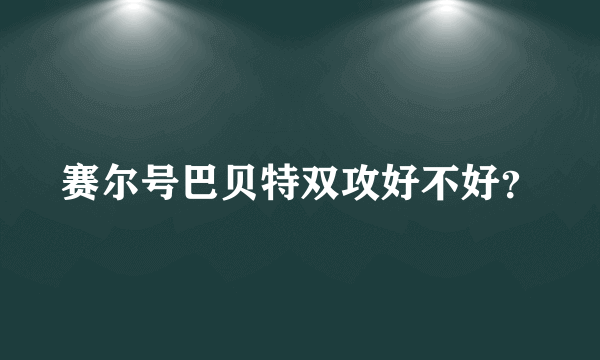 赛尔号巴贝特双攻好不好?